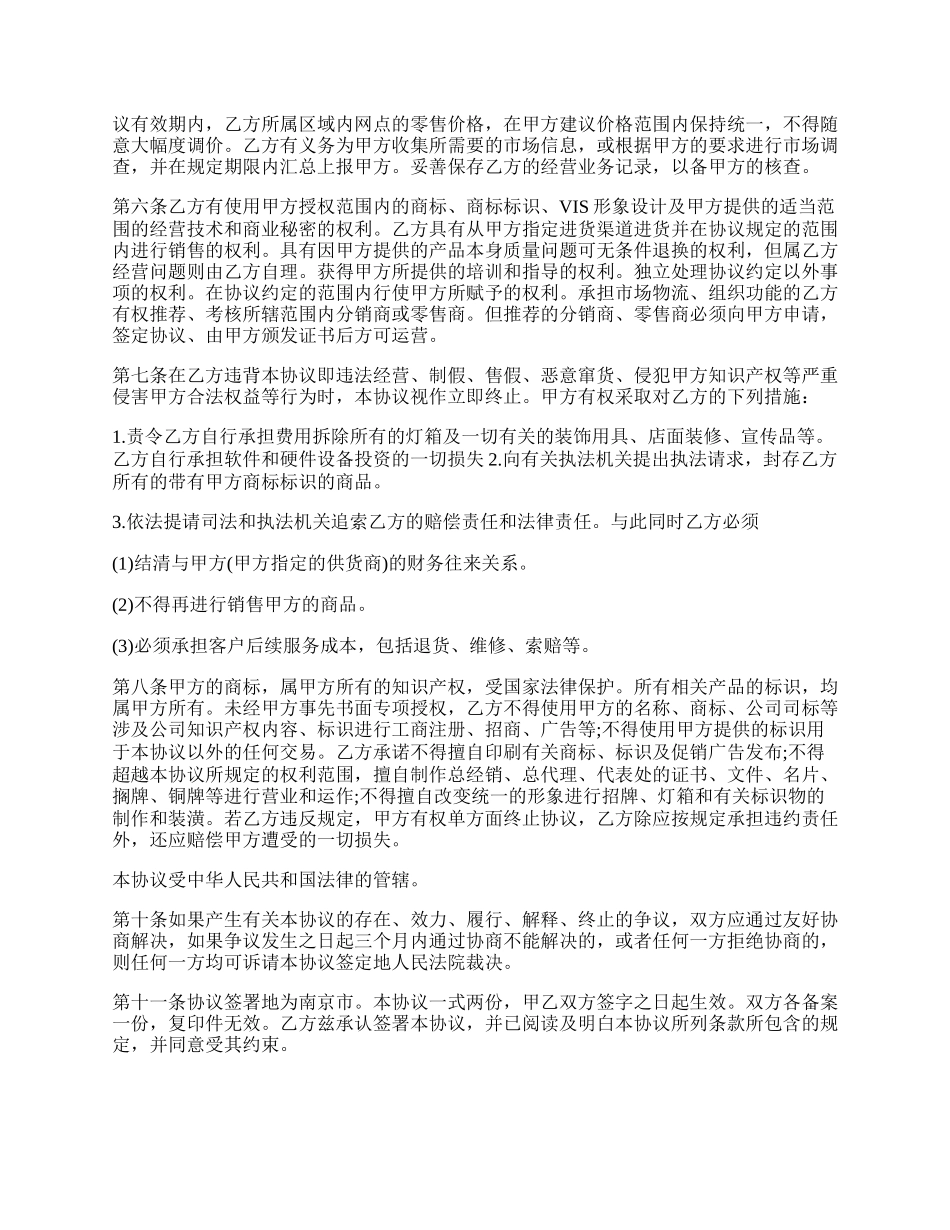 议有效期内，乙方所属区域内网点的零售价格，在甲方建议价格范围内保持统一，不得随意大幅度调价。乙方有义务为甲方收集所需要的市场信息，或根据甲方的要求进行市场调查，并在规定期限内汇总上报甲方。妥善保存乙方的经营业务记录，以备甲方的核查。

第六条乙方有使用甲方授权范围内的商标、商标标识、VIS 形象设计及甲方提供的适当范围的经营技术和商业秘密的权利。乙方具有从甲方指定进货渠道进货并在协议规定的范围内进行销售的权利。具有因甲方提供的产品本身质量问题可无条件退换的权利，但属乙方经营问题则由乙方自理。获得甲方所提供的培训和指导的权利。独立处理协议约定以外事项的权利。在协议约定的范围内行使甲方所赋予的权利。承担市场物流、组织功能的乙方有权推荐、考核所辖范围内分销商或零售商。但推荐的分销商、零售商必须向甲方申请，签定协议、由甲方颁发证书后方可运营。

第七条在乙方违背本协议即违法经营、制假、售假、恶意窜货、侵犯甲方知识产权等严重侵害甲方合法权益等行为时，本协议视作立即终止。甲方有权采取对乙方的下列措施：

1.责令乙方自行承担费用拆除所有的灯箱及一切有关的装饰用具、店面装修、宣传品等。乙方自行承担软件和硬件设备投资的一切损失 2.向有关执法机关提出执法请求，封存乙方所有的带有甲方商标标识的商品。

3.依法提请司法和执法机关追索乙方的赔偿责任和法律责任。与此同时乙方必须

(1)结清与甲方(甲方指定的供货商)的财务往来关系。

(2)不得再进行销售甲方的商品。

(3)必须承担客户后续服务成本，包括退货、维修、索赔等。

第八条甲方的商标，属甲方所有的知识产权，受国家法律保护。所有相关产品的标识，均属甲方所有。未经甲方事先书面专项授权，乙方不得使用甲方的名称、商标、公司司标等涉及公司知识产权内容、标识进行工商注册、招商、广告等;不得使用甲方提供的标识用于本协议以外的任何交易。乙方承诺不得擅自印刷有关商标、标识及促销广告发布;不得超越本协议所规定的权利范围，擅自制作总经销、总代理、代表处的证书、文件、名片、搁牌、铜牌等进行营业和运作;不得擅自改变统一的形象进行招牌、灯箱和有关标识物的制作和装潢。若乙方违反规定，甲方有权单方面终止协议，乙方除应按规定承担违约责任外，还应赔偿甲方遭受的一切损失。

本协议受中华人民共和国法律的管辖。

第十条如果产生有关本协议的存在、效力、履行、解释、终止的争议，双方应通过友好协商解决，如果争议发生之日起三个月内通过协商不能解决的，或者任何一方拒绝协商的，则任何一方均可诉请本协议签定地人民法院裁决。

第十一条协议签署地为南京市。本协议一式两份，甲乙双方签字之日起生效。双方各备案一份，复印件无效。乙方兹承认签署本协议，并已阅读及明白本协议所列条款所包含的规定，并同意受其约束。